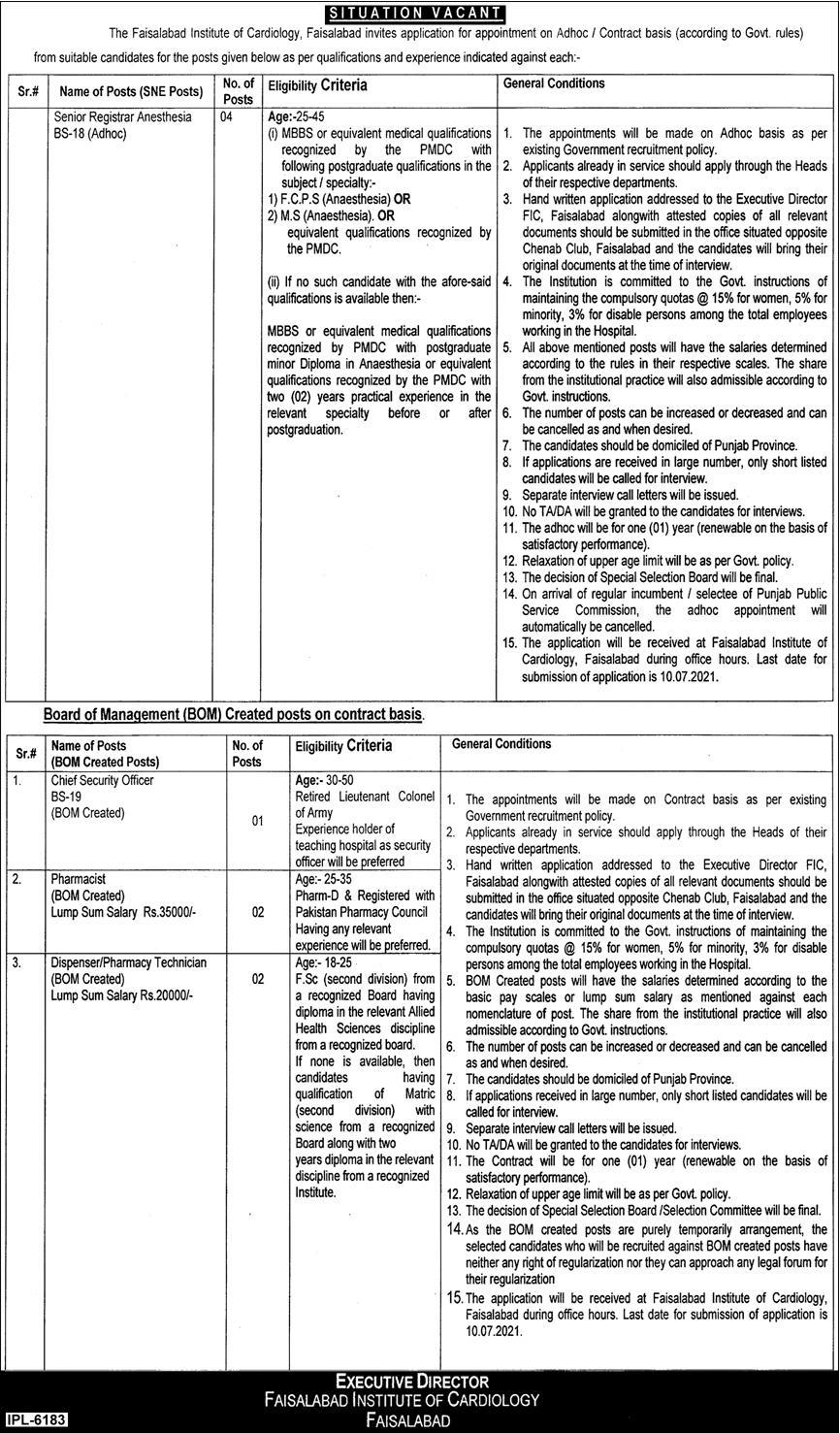 SITUATION VACANT

The Faisalabad Institute of Cardiology, Faisalabad invites application for appointment on Adhoc / Contract basis (according to Govt. rules) from suitable candidates for the posts given below as per qualifications and experience indicated against each:-

| Sr.# | Name of Posts (SNE Posts) | No. of Posts | Eligibility Criteria | General Conditions |
|---|---|---|---|---|
| | Senior Registrar Anesthesia BS-18 (Adhoc) | 04 | Age:-25-45 (i) MBBS or equivalent medical qualifications recognized by the PMDC with following postgraduate qualifications in the subject / specialty:- 1) F.C.P.S (Anaesthesia) OR 2) M.S (Anaesthesia). OR equivalent qualifications recognized by the PMDC. (ii) If no such candidate with the afore-said qualifications is available then:- MBBS or equivalent medical qualifications recognized by PMDC with postgraduate minor Diploma in Anaesthesia or equivalent qualifications recognized by the PMDC with two (02) years practical experience in the relevant specialty before or after postgraduation. | 1. The appointments will be made on Adhoc basis as per existing Government recruitment policy. 2. Applicants already in service should apply through the Heads of their respective departments. 3. Hand written application addressed to the Executive Director FIC, Faisalabad alongwith attested copies of all relevant documents should be submitted in the office situated opposite Chenab Club, Faisalabad and the candidates will bring their original documents at the time of interview. 4. The Institution is committed to the Govt. instructions of maintaining the compulsory quotas @ 15% for women, 5% for minority, 3% for disable persons among the total employees working in the Hospital. 5. All above mentioned posts will have the salaries determined according to the rules in their respective scales. The share from the institutional practice will also admissible according to Govt. instructions. 6. The number of posts can be increased or decreased and can be cancelled as and when desired. 7. The candidates should be domiciled of Punjab Province. 8. If applications are received in large number, only short listed candidates will be called for interview. 9. Separate interview call letters will be issued. 10. No TA/DA will be granted to the candidates for interviews. 11. The adhoc will be for one (01) year (renewable on the basis of satisfactory performance). 12. Relaxation of upper age limit will be as per Govt. policy. 13. The decision of Special Selection Board will be final. 14. On arrival of regular incumbent / selectee of Punjab Public Service Commission, the adhoc appointment will automatically be cancelled. 15. The application will be received at Faisalabad Institute of Cardiology, Faisalabad during office hours. Last date for submission of application is 10.07.2021. |

Board of Management (BOM) Created posts on contract basis.

| Sr.# | Name of Posts (BOM Created Posts) | No. of Posts | Eligibility Criteria | General Conditions |
|---|---|---|---|---|
| 1. | Chief Security Officer BS-19 (BOM Created) | 01 | Age:- 30-50 Retired Lieutenant Colonel of Army Experience holder of teaching hospital as security officer will be preferred | 1. The appointments will be made on Contract basis as per existing Government recruitment policy. 2. Applicants already in service should apply through the Heads of their respective departments. 3. Hand written application addressed to the Executive Director FIC, Faisalabad alongwith attested copies of all relevant documents should be submitted in the office situated opposite Chenab Club, Faisalabad and the candidates will bring their original documents at the time of interview. 4. The Institution is committed to the Govt. instructions of maintaining the compulsory quotas @ 15% for women, 5% for minority, 3% for disable persons among the total employees working in the Hospital. 5. BOM Created posts will have the salaries determined according to the basic pay scales or lump sum salary as mentioned against each nomenclature of post. The share from the institutional practice will also admissible according to Govt. instructions. 6. The number of posts can be increased or decreased and can be cancelled as and when desired. 7. The candidates should be domiciled of Punjab Province. 8. If applications received in large number, only short listed candidates will be called for interview. 9. Separate interview call letters will be issued. 10. No TA/DA will be granted to the candidates for interviews. 11. The Contract will be for one (01) year (renewable on the basis of satisfactory performance). 12. Relaxation of upper age limit will be as per Govt. policy. 13. The decision of Special Selection Board /Selection Committee will be final. 14. As the BOM created posts are purely temporarily arrangement, the selected candidates who will be recruited against BOM created posts have neither any right of regularization nor they can approach any legal forum for their regularization 15. The application will be received at Faisalabad Institute of Cardiology, Faisalabad during office hours. Last date for submission of application is 10.07.2021. |
| 2. | Pharmacist (BOM Created) Lump Sum Salary Rs.35000/- | 02 | Age:- 25-35 Pharm-D & Registered with Pakistan Pharmacy Council Having any relevant experience will be preferred. | |
| 3. | Dispenser/Pharmacy Technician (BOM Created) Lump Sum Salary Rs.20000/- | 02 | Age:- 18-25 F.Sc (second division) from a recognized Board having diploma in the relevant Allied Health Sciences discipline from a recognized board. If none is available, then candidates having qualification of Matric (second division) with science from a recognized Board along with two years diploma in the relevant discipline from a recognized Institute. | |

EXECUTIVE DIRECTOR
FAISALABAD INSTITUTE OF CARDIOLOGY
FAISALABAD

IPL-6183